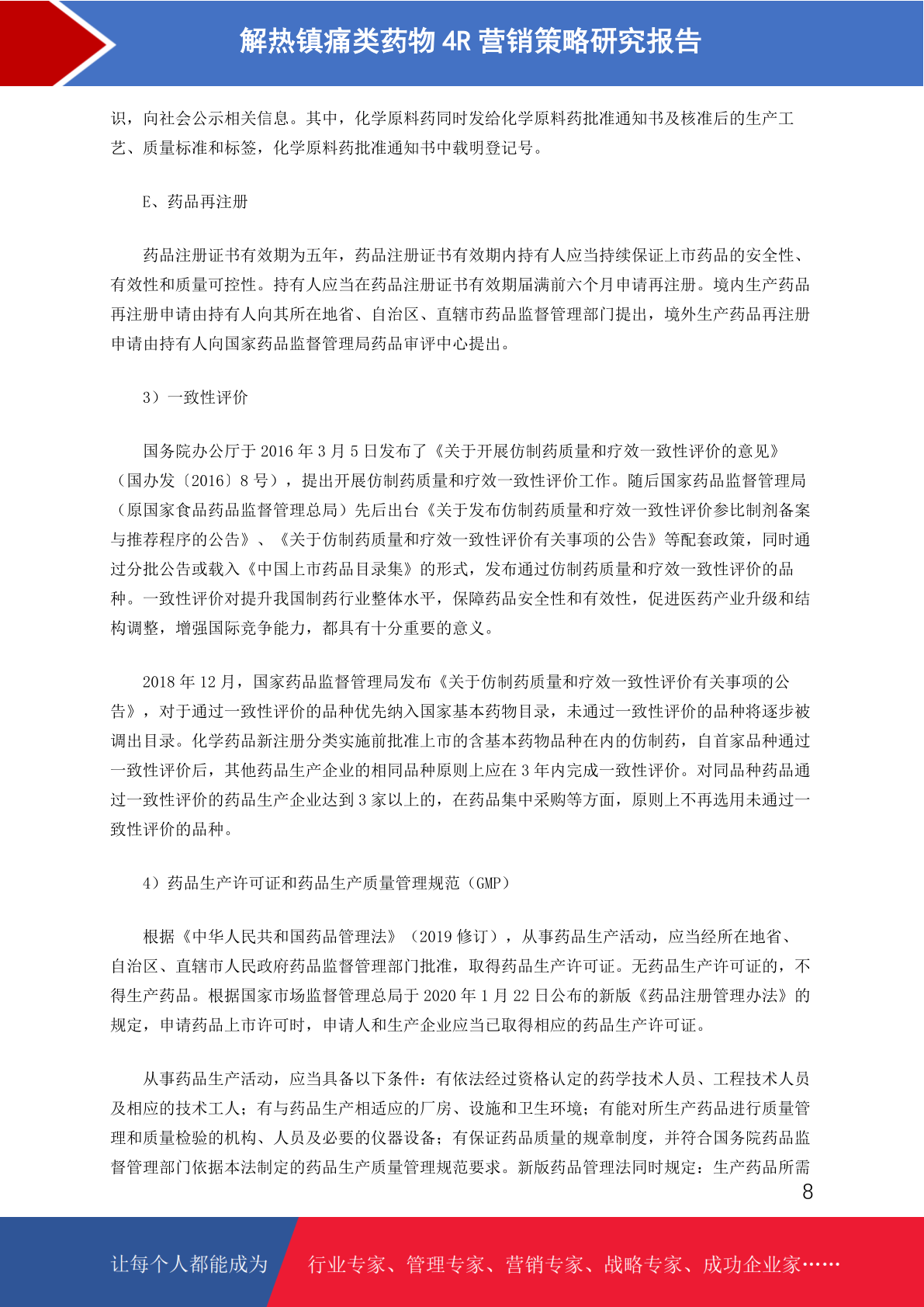 解热镇痛类药物 4R 营销策略研究报告

识，向社会公示相关信息。其中，化学原料药同时发给化学原料药批准通知书及核准后的生产工艺、质量标准和标签，化学原料药批准通知书中载明登记号。

E、药品再注册

药品注册证书有效期为五年，药品注册证书有效期内持有人应当持续保证上市药品的安全性、有效性和质量可控性。持有人应当在药品注册证书有效期届满前六个月申请再注册。境内生产药品再注册申请由持有人向其所在地省、自治区、直辖市药品监督管理部门提出，境外生产药品再注册申请由持有人向国家药品监督管理局药品审评中心提出。

3）一致性评价

国务院办公厅于 2016 年 3 月 5 日发布了《关于开展仿制药质量和疗效一致性评价的意见》（国办发〔2016〕8 号），提出开展仿制药质量和疗效一致性评价工作。随后国家药品监督管理局（原国家食品药品监督管理总局）先后出台《关于发布仿制药质量和疗效一致性评价参比制剂备案与推荐程序的公告》、《关于仿制药质量和疗效一致性评价有关事项的公告》等配套政策，同时通过分批公告或载入《中国上市药品目录集》的形式，发布通过仿制药质量和疗效一致性评价的品种。一致性评价对提升我国制药行业整体水平，保障药品安全性和有效性，促进医药产业升级和结构调整，增强国际竞争能力，都具有十分重要的意义。

2018 年 12 月，国家药品监督管理局发布《关于仿制药质量和疗效一致性评价有关事项的公告》，对于通过一致性评价的品种优先纳入国家基本药物目录，未通过一致性评价的品种将逐步被调出目录。化学药品新注册分类实施前批准上市的含基本药物品种在内的仿制药，自首家品种通过一致性评价后，其他药品生产企业的相同品种原则上应在 3 年内完成一致性评价。对同品种药品通过一致性评价的药品生产企业达到 3 家以上的，在药品集中采购等方面，原则上不再选用未通过一致性评价的品种。

4）药品生产许可证和药品生产质量管理规范（GMP）

根据《中华人民共和国药品管理法》（2019 修订），从事药品生产活动，应当经所在地省、自治区、直辖市人民政府药品监督管理部门批准，取得药品生产许可证。无药品生产许可证的，不得生产药品。根据国家市场监督管理总局于 2020 年 1 月 22 日公布的新版《药品注册管理办法》的规定，申请药品上市许可时，申请人和生产企业应当已取得相应的药品生产许可证。

从事药品生产活动，应当具备以下条件：有依法经过资格认定的药学技术人员、工程技术人员及相应的技术工人；有与药品生产相适应的厂房、设施和卫生环境；有能对所生产药品进行质量管理和质量检验的机构、人员及必要的仪器设备；有保证药品质量的规章制度，并符合国务院药品监督管理部门依据本法制定的药品生产质量管理规范要求。新版药品管理法同时规定：生产药品所需

8

让每个人都能成为 行业专家、管理专家、营销专家、战略专家、成功企业家……